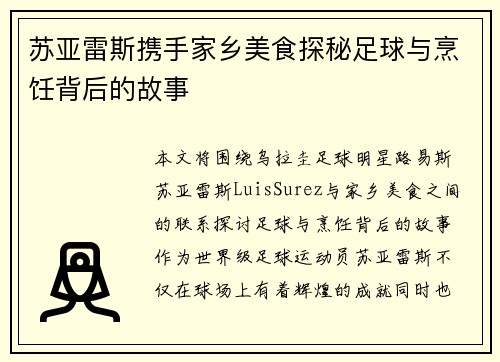 苏亚雷斯携手家乡美食探秘足球与烹饪背后的故事

本文将围绕乌拉圭足球明星路易斯苏亚雷斯LuisSurez与家乡美食之间的联系探讨足球与烹饪背后的故事作为世界级足球运动员苏亚雷斯不仅在球场上有着辉煌的成就同时也